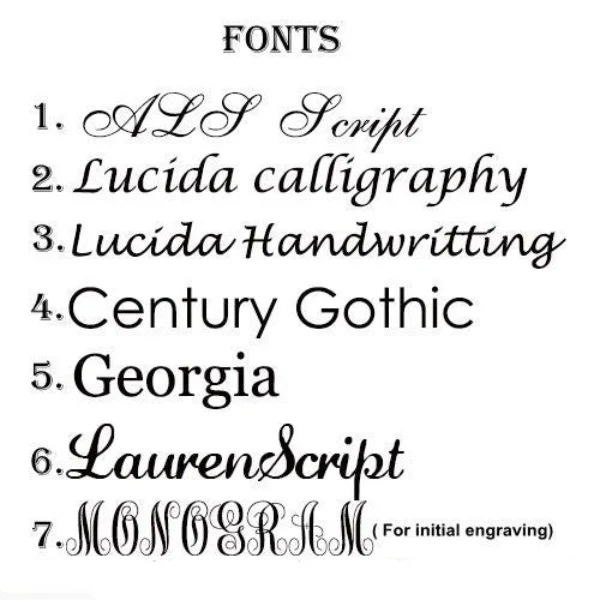 FONTS

1. ALS Script
2. Lucida calligraphy
3. Lucida Handwritting
4. Century Gothic
5. Georgia
6. LaurenScript
7. MONOGRAM ( For initial engraving)